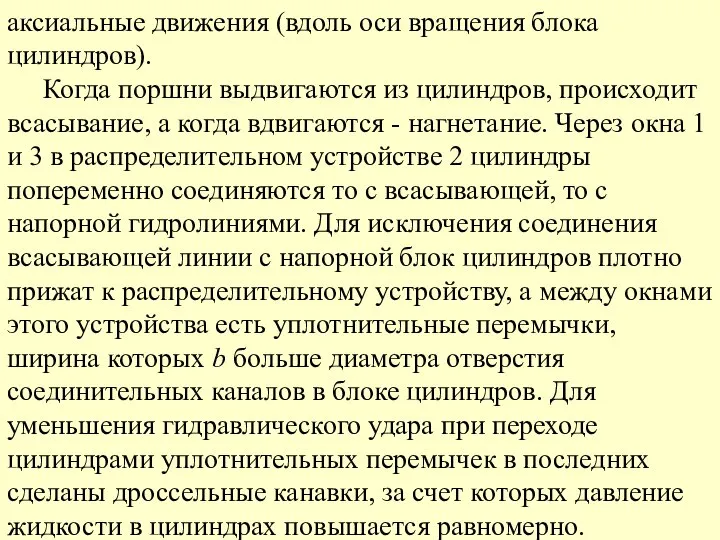 аксиальные движения (вдоль оси вращения блока цилиндров).

Когда поршни выдвигаются из цилиндров, происходит всасывание, а когда вдвигаются - нагнетание. Через окна 1 и 3 в распределительном устройстве 2 цилиндры попеременно соединяются то с всасывающей, то с напорной гидролиниями. Для исключения соединения всасывающей линии с напорной блок цилиндров плотно прижат к распределительному устройству, а между окнами этого устройства есть уплотнительные перемычки, ширина которых $b$ больше диаметра отверстия соединительных каналов в блоке цилиндров. Для уменьшения гидравлического удара при переходе цилиндрами уплотнительных перемычек в последних сделаны дроссельные канавки, за счет которых давление жидкости в цилиндрах повышается равномерно.